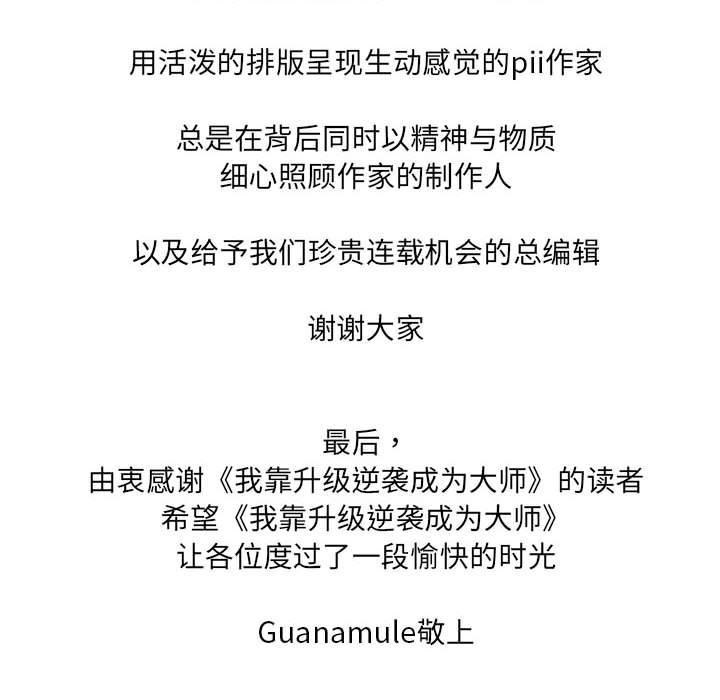 用活泼的排版呈现生动感觉的pii作家

总是在背后同时以精神与物质
细心照顾作家的制作人

以及给予我们珍贵连载机会的总编辑

谢谢大家

最后，
由衷感谢《我靠升级逆袭成为大师》的读者
希望《我靠升级逆袭成为大师》
让各位度过了一段愉快的时光

Guanamule敬上